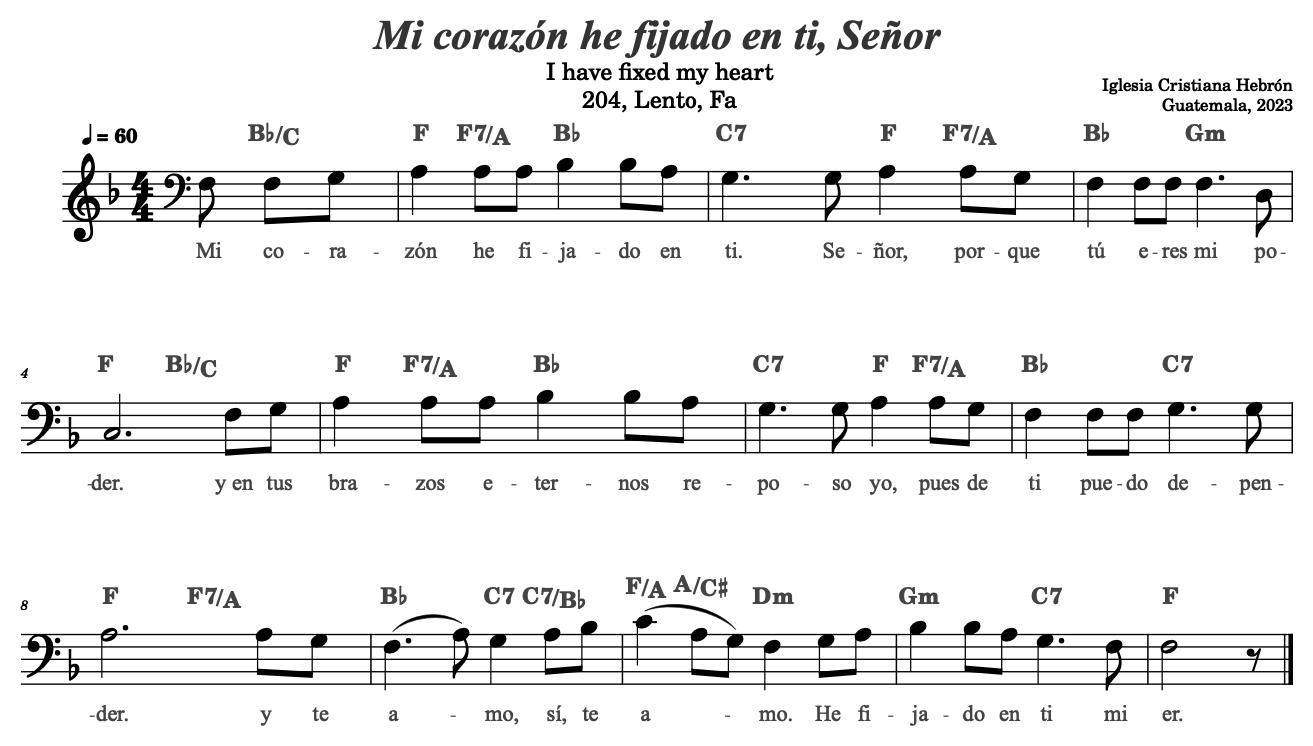 Mi corazón he fijado en ti, Señor
I have fixed my heart
204, Lento, Fa

Iglesia Cristiana Hebrón
Guatemala, 2023

♩ = 60
B♭/C F F7/A B♭ C7 F F7/A B♭ Gm

Mi co - ra - zón he fi - ja - do en ti. Se - ñor, por - que tú e - res mi po-

4
F B♭/C F F7/A B♭ C7 F F7/A B♭ C7

-der. y en tus bra - zos e - ter - nos re - po - so yo, pues de ti pue - do de - pen-

8
F F7/A B♭ C7 C7/B♭ F/A A/C# Dm Gm C7 F

-der. y te a - mo, sí, te a - mo. He fi - ja - do en ti mi er.